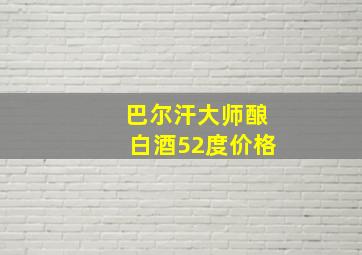 巴尔汗大师酿
白酒52度价格